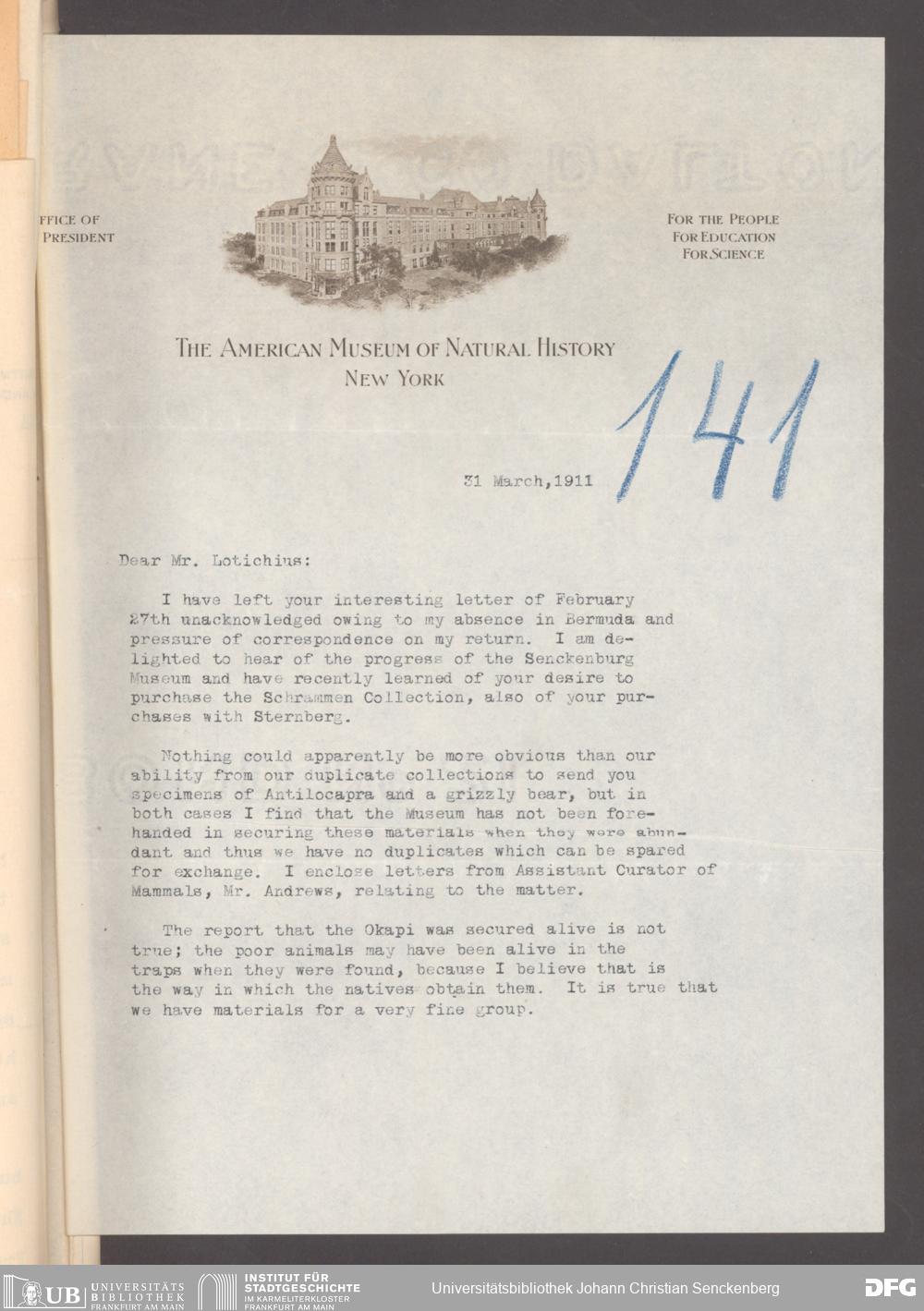 FFICE OF
PRESIDENT

FOR THE PEOPLE
FOR EDUCATION
FOR SCIENCE

THE AMERICAN MUSEUM OF NATURAL HISTORY
NEW YORK

141

31 March,1911

Dear Mr. Lotichius:

I have left your interesting letter of February 27th unacknowledged owing to my absence in Bermuda and pressure of correspondence on my return. I am delighted to hear of the progress of the Senckenburg Museum and have recently learned of your desire to purchase the Schrammen Collection, also of your purchases with Sternberg.

Nothing could apparently be more obvious than our ability from our duplicate collections to send you specimens of Antilocapra and a grizzly bear, but in both cases I find that the Museum has not been forehanded in securing these materials when they were abundant and thus we have no duplicates which can be spared for exchange. I enclose letters from Assistant Curator of Mammals, Mr. Andrews, relating to the matter.

The report that the Okapi was secured alive is not true; the poor animals may have been alive in the traps when they were found, because I believe that is the way in which the natives obtain them. It is true that we have materials for a very fine group.

UB UNIVERSITÄTS BIBLIOTHEK FRANKFURT AM MAIN
INSTITUT FÜR STADTGESCHICHTE IM KARMELITERKLOSTER FRANKFURT AM MAIN
Universitätsbibliothek Johann Christian Senckenberg
DFG